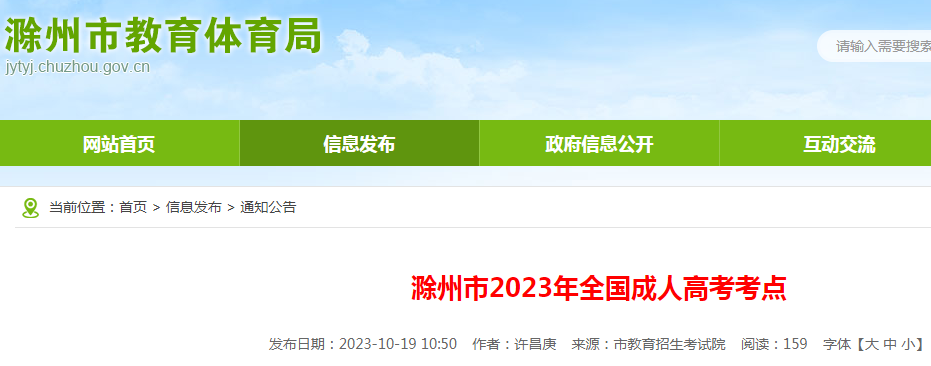 滁州市教育体育局
jytyj.chuzhou.gov.cn

请输入需要搜索

网站首页
信息发布
政府信息公开
互动交流

当前位置：首页 > 信息发布 > 通知公告

滁州市2023年全国成人高考考点

发布日期：2023-10-19 10:50 作者：许昌庚 来源：市教育招生考试院 阅读：159 字体【大 中 小】